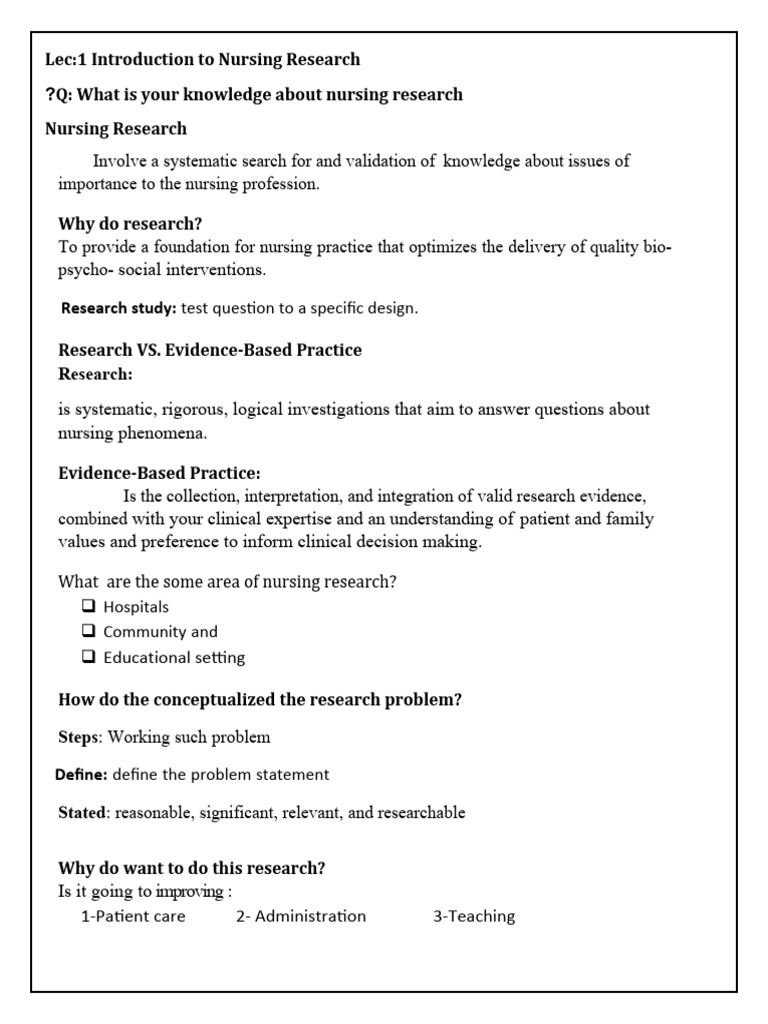 Lec:1 Introduction to Nursing Research

?Q: What is your knowledge about nursing research

Nursing Research

Involve a systematic search for and validation of knowledge about issues of importance to the nursing profession.

Why do research?
To provide a foundation for nursing practice that optimizes the delivery of quality bio-psycho- social interventions.

Research study: test question to a specific design.

Research VS. Evidence-Based Practice
Research:

is systematic, rigorous, logical investigations that aim to answer questions about nursing phenomena.

Evidence-Based Practice:
Is the collection, interpretation, and integration of valid research evidence, combined with your clinical expertise and an understanding of patient and family values and preference to inform clinical decision making.

What are the some area of nursing research?
❑ Hospitals
❑ Community and
❑ Educational setting

How do the conceptualized the research problem?

Steps: Working such problem

Define: define the problem statement

Stated: reasonable, significant, relevant, and researchable

Why do want to do this research?
Is it going to improving :
1-Patient care 2- Administration 3-Teaching